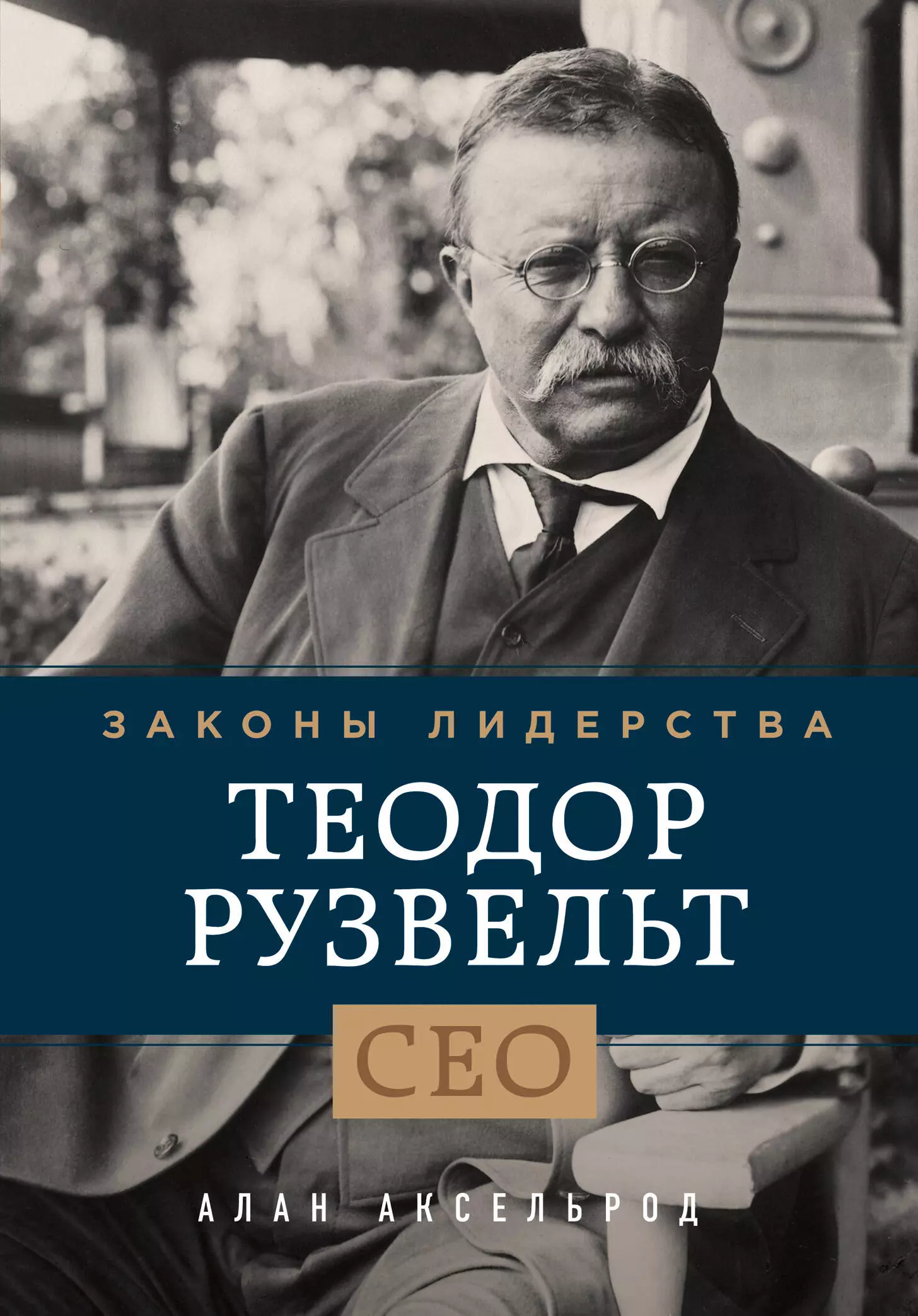 ЗАКОНЫ ЛИДЕРСТВА

ТЕОДОР РУЗВЕЛЬТ

CEO

АЛАН АКСЕЛЬРОД